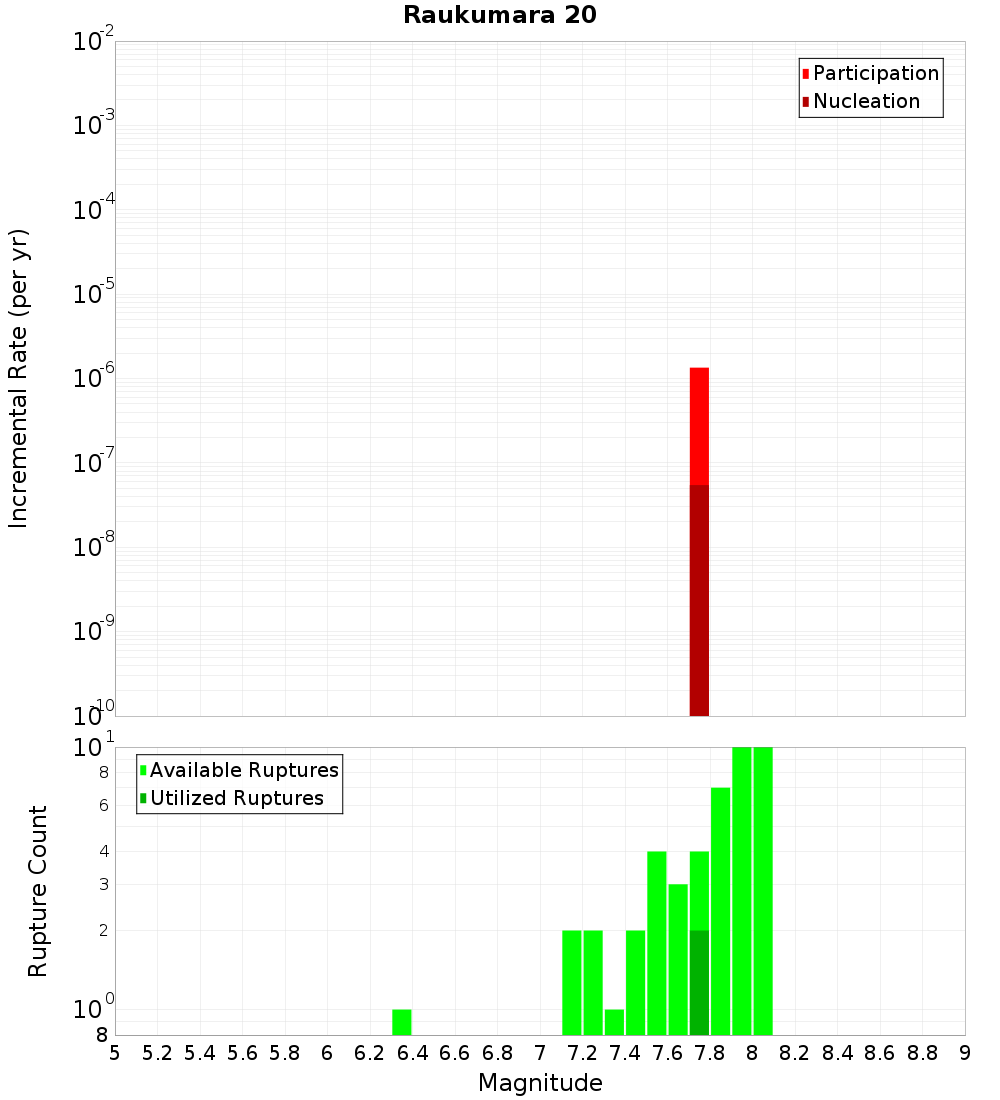 Raukumara 20

Participation
Nucleation

Incremental Rate (per yr)

$10^{-2}$
$10^{-3}$
$10^{-4}$
$10^{-5}$
$10^{-6}$
$10^{-7}$
$10^{-8}$
$10^{-9}$
$10^{-10}$

Available Ruptures
Utilized Ruptures

Rupture Count

$10^{1}$
8
6
4
3
2
$10^{0}$
8

5 5.2 5.4 5.6 5.8 6 6.2 6.4 6.6 6.8 7 7.2 7.4 7.6 7.8 8 8.2 8.4 8.6 8.8 9

Magnitude